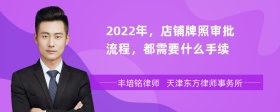 2022年，店铺牌照审批流程，都需要什么手续

丰培铭律师　天津东方律师事务所